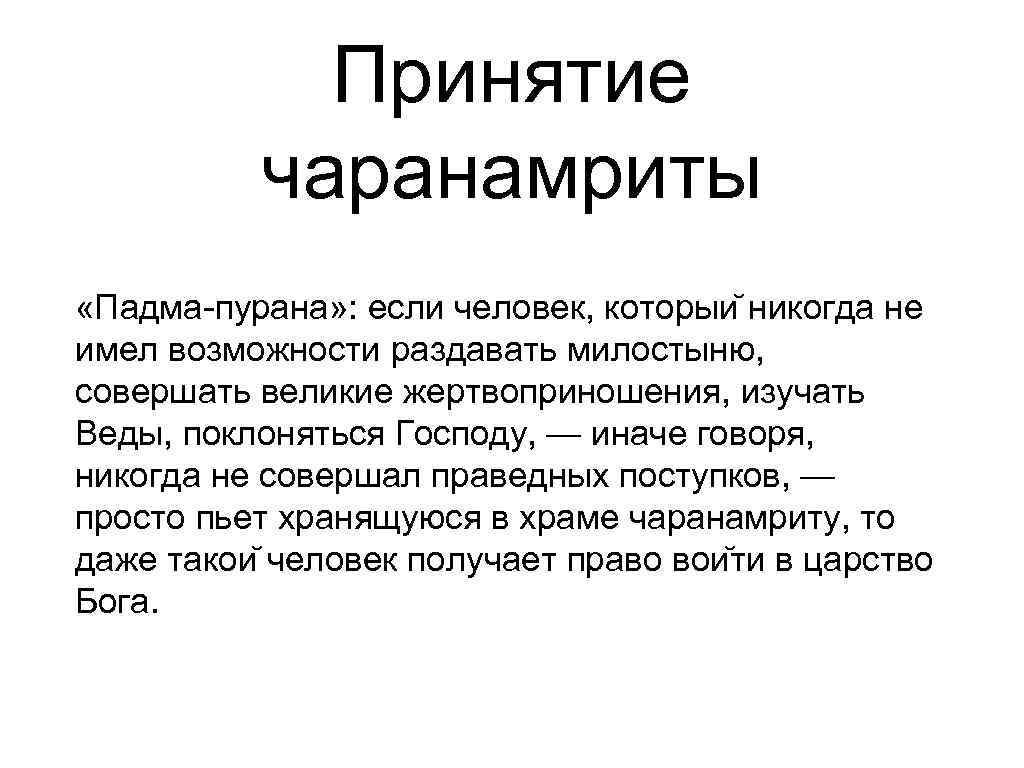 Принятие чаранамриты

«Падма-пурана»: если человек, который никогда не имел возможности раздавать милостыню, совершать великие жертвоприношения, изучать Веды, поклоняться Господу, — иначе говоря, никогда не совершал праведных поступков, — просто пьет хранящуюся в храме чаранамриту, то даже такой человек получает право войти в царство Бога.